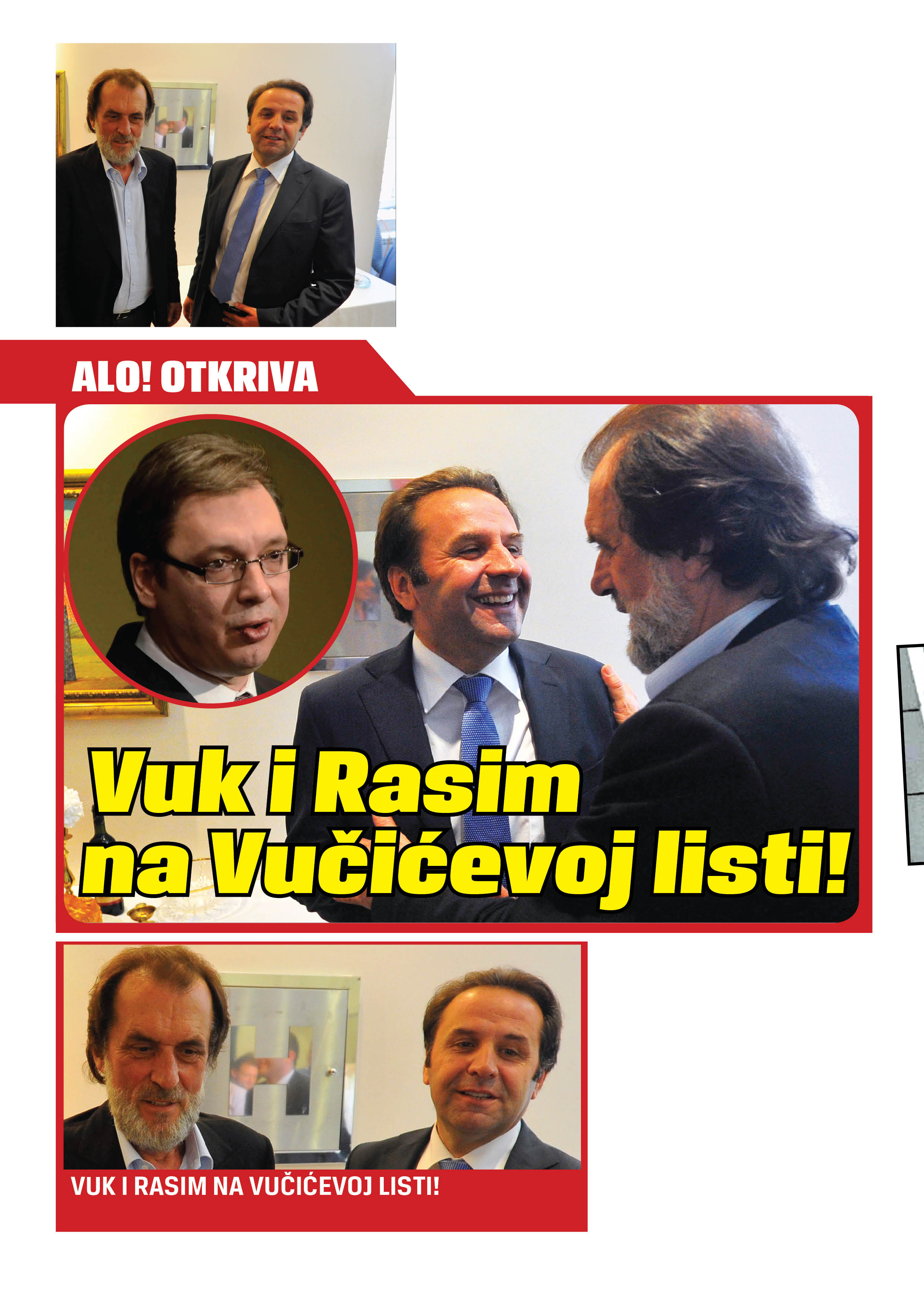 ALO! OTKRIVA

Vuk i Rasim na Vučićevoj listi!

VUK I RASIM NA VUČIĆEVOJ LISTI!